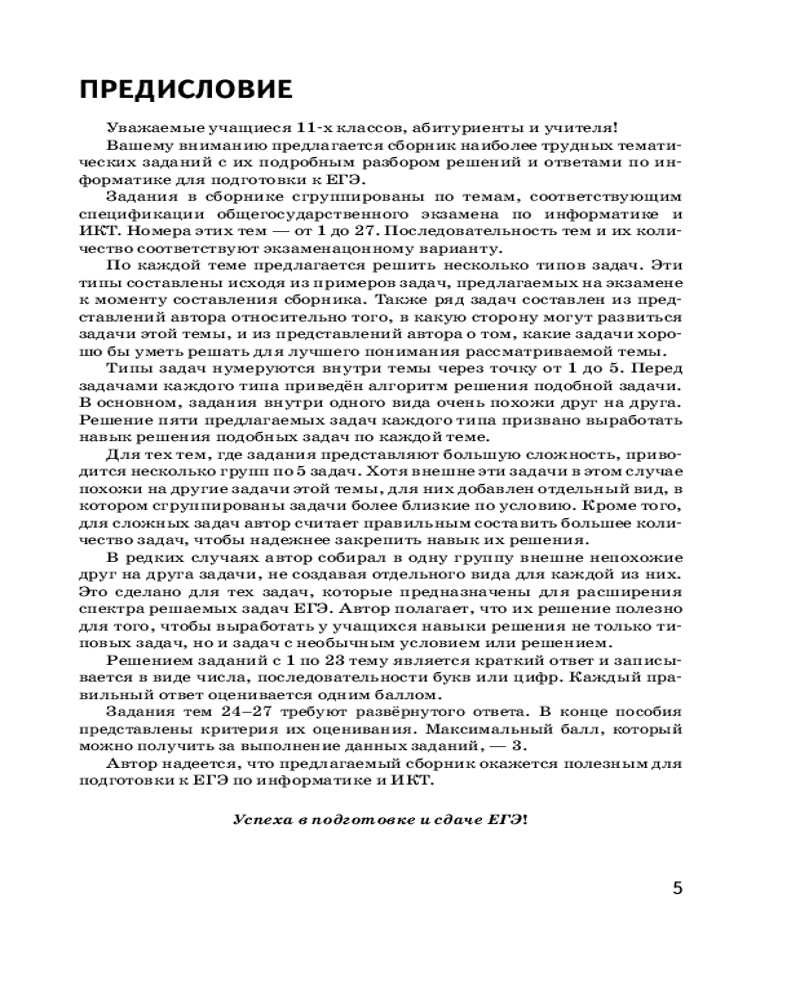 ПРЕДИСЛОВИЕ

Уважаемые учащиеся 11-х классов, абитуриенты и учителя!

Вашему вниманию предлагается сборник наиболее трудных тематических заданий с их подробным разбором решений и ответами по информатике для подготовки к ЕГЭ.

Задания в сборнике сгруппированы по темам, соответствующим спецификации общегосударственного экзамена по информатике и ИКТ. Номера этих тем — от 1 до 27. Последовательность тем и их количество соответствуют экзаменационному варианту.

По каждой теме предлагается решить несколько типов задач. Эти типы составлены исходя из примеров задач, предлагаемых на экзамене к моменту составления сборника. Также ряд задач составлен из представлений автора относительно того, в какую сторону могут развиться задачи этой темы, и из представлений автора о том, какие задачи хорошо бы уметь решать для лучшего понимания рассматриваемой темы.

Типы задач нумеруются внутри темы через точку от 1 до 5. Перед задачами каждого типа приведён алгоритм решения подобной задачи. В основном, задания внутри одного вида очень похожи друг на друга. Решение пяти предлагаемых задач каждого типа призвано выработать навык решения подобных задач по каждой теме.

Для тех тем, где задания представляют большую сложность, приводится несколько групп по 5 задач. Хотя внешне эти задачи в этом случае похожи на другие задачи этой темы, для них добавлен отдельный вид, в котором сгруппированы задачи более близкие по условию. Кроме того, для сложных задач автор считает правильным составить большее количество задач, чтобы надежнее закрепить навык их решения.

В редких случаях автор собирал в одну группу внешне непохожие друг на друга задачи, не создавая отдельного вида для каждой из них. Это сделано для тех задач, которые предназначены для расширения спектра решаемых задач ЕГЭ. Автор полагает, что их решение полезно для того, чтобы выработать у учащихся навыки решения не только типовых задач, но и задач с необычным условием или решением.

Решением заданий с 1 по 23 тему является краткий ответ и записывается в виде числа, последовательности букв или цифр. Каждый правильный ответ оценивается одним баллом.

Задания тем 24–27 требуют развёрнутого ответа. В конце пособия представлены критерия их оценивания. Максимальный балл, который можно получить за выполнение данных заданий, — 3.

Автор надеется, что предлагаемый сборник окажется полезным для подготовки к ЕГЭ по информатике и ИКТ.

Успеха в подготовке и сдаче ЕГЭ!

5